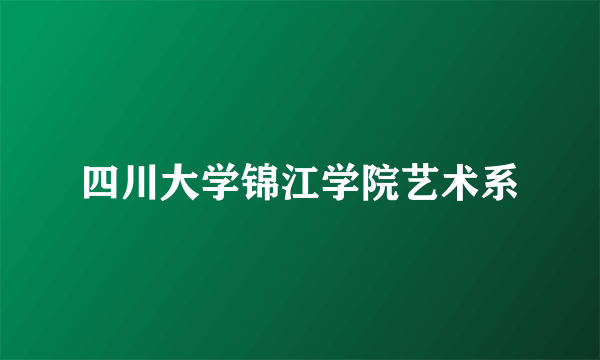 四川大学锦江学院艺术系